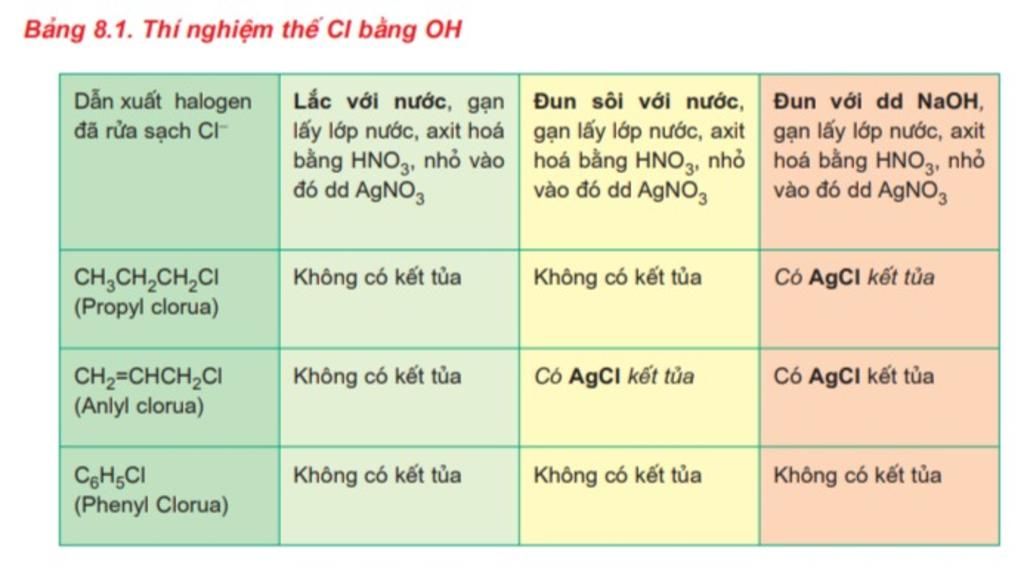 Bảng 8.1. Thí nghiệm thế Cl bằng OH

| Dẫn xuất halogen đã rửa sạch $Cl^-$ | Lắc với nước, gạn lấy lớp nước, axit hoá bằng $HNO_3$, nhỏ vào đó dd $AgNO_3$ | Đun sôi với nước, gạn lấy lớp nước, axit hoá bằng $HNO_3$, nhỏ vào đó dd $AgNO_3$ | Đun với dd NaOH, gạn lấy lớp nước, axit hoá bằng $HNO_3$, nhỏ vào đó dd $AgNO_3$ |
|---|---|---|---|
| $CH_3CH_2CH_2Cl$ (Propyl clorua) | Không có kết tủa | Không có kết tủa | Có AgCl kết tủa |
| $CH_2=CHCH_2Cl$ (Anlyl clorua) | Không có kết tủa | Có AgCl kết tủa | Có AgCl kết tủa |
| $C_6H_5Cl$ (Phenyl Clorua) | Không có kết tủa | Không có kết tủa | Không có kết tủa |